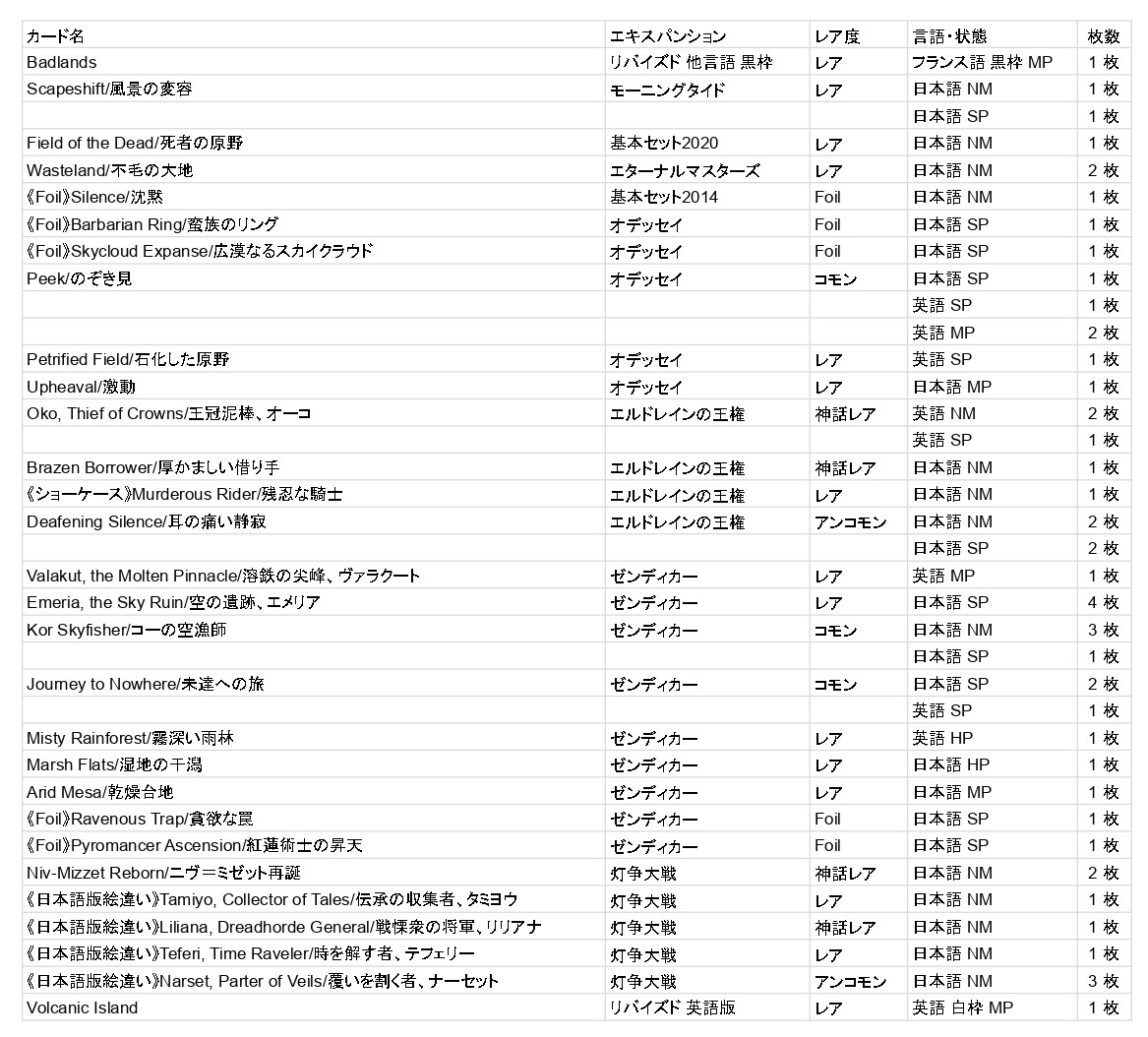 | カード名 | エキスパンション | レア度 | 言語・状態 | 枚数 |
|---|---|---|---|---|
| Badlands | リバイズド 他言語 黒枠 | レア | フランス語 黒枠 MP | 1 枚 |
| Scapeshift/風景の変容 | モーニングタイド | レア | 日本語 NM | 1 枚 |
| | | | 日本語 SP | 1 枚 |
| Field of the Dead/死者の原野 | 基本セット2020 | レア | 日本語 NM | 1 枚 |
| Wasteland/不毛の大地 | エターナルマスターズ | レア | 日本語 NM | 2 枚 |
| 《Foil》Silence/沈黙 | 基本セット2014 | Foil | 日本語 NM | 1 枚 |
| 《Foil》Barbarian Ring/蛮族のリング | オデッセイ | Foil | 日本語 SP | 1 枚 |
| 《Foil》Skycloud Expanse/広漠なるスカイクラウド | オデッセイ | Foil | 日本語 SP | 1 枚 |
| Peek/のぞき見 | オデッセイ | コモン | 日本語 SP | 1 枚 |
| | | | 英語 SP | 1 枚 |
| | | | 英語 MP | 2 枚 |
| Petrified Field/石化した原野 | オデッセイ | レア | 英語 SP | 1 枚 |
| Upheaval/激動 | オデッセイ | レア | 日本語 MP | 1 枚 |
| Oko, Thief of Crowns/王冠泥棒、オーコ | エルドレインの王権 | 神話レア | 英語 NM | 2 枚 |
| | | | 英語 SP | 1 枚 |
| Brazen Borrower/厚かましい借り手 | エルドレインの王権 | 神話レア | 日本語 NM | 1 枚 |
| 《ショーケース》Murderous Rider/残忍な騎士 | エルドレインの王権 | レア | 日本語 NM | 1 枚 |
| Deafening Silence/耳の痛い静寂 | エルドレインの王権 | アンコモン | 日本語 NM | 2 枚 |
| | | | 日本語 SP | 2 枚 |
| Valakut, the Molten Pinnacle/溶鉄の尖峰、ヴァラクート | ゼンディカー | レア | 英語 MP | 1 枚 |
| Emeria, the Sky Ruin/空の遺跡、エメリア | ゼンディカー | レア | 日本語 SP | 4 枚 |
| Kor Skyfisher/コーの空漁師 | ゼンディカー | コモン | 日本語 NM | 3 枚 |
| | | | 日本語 SP | 1 枚 |
| Journey to Nowhere/未達への旅 | ゼンディカー | コモン | 日本語 SP | 2 枚 |
| | | | 英語 SP | 1 枚 |
| Misty Rainforest/霧深い雨林 | ゼンディカー | レア | 英語 HP | 1 枚 |
| Marsh Flats/湿地の干潟 | ゼンディカー | レア | 日本語 HP | 1 枚 |
| Arid Mesa/乾燥台地 | ゼンディカー | レア | 日本語 MP | 1 枚 |
| 《Foil》Ravenous Trap/貪欲な罠 | ゼンディカー | Foil | 日本語 SP | 1 枚 |
| 《Foil》Pyromancer Ascension/紅蓮術士の昇天 | ゼンディカー | Foil | 日本語 SP | 1 枚 |
| Niv-Mizzet Reborn/ニヴ＝ミゼット再誕 | 灯争大戦 | 神話レア | 日本語 NM | 2 枚 |
| 《日本語版絵違い》Tamiyo, Collector of Tales/伝承の収集者、タミヨウ | 灯争大戦 | レア | 日本語 NM | 1 枚 |
| 《日本語版絵違い》Liliana, Dreadhorde General/戦慄衆の将軍、リリアナ | 灯争大戦 | 神話レア | 日本語 NM | 1 枚 |
| 《日本語版絵違い》Teferi, Time Raveler/時を解す者、テフェリー | 灯争大戦 | レア | 日本語 NM | 1 枚 |
| 《日本語版絵違い》Narset, Parter of Veils/覆いを割く者、ナーセット | 灯争大戦 | アンコモン | 日本語 NM | 3 枚 |
| Volcanic Island | リバイズド 英語版 | レア | 英語 白枠 MP | 1 枚 |